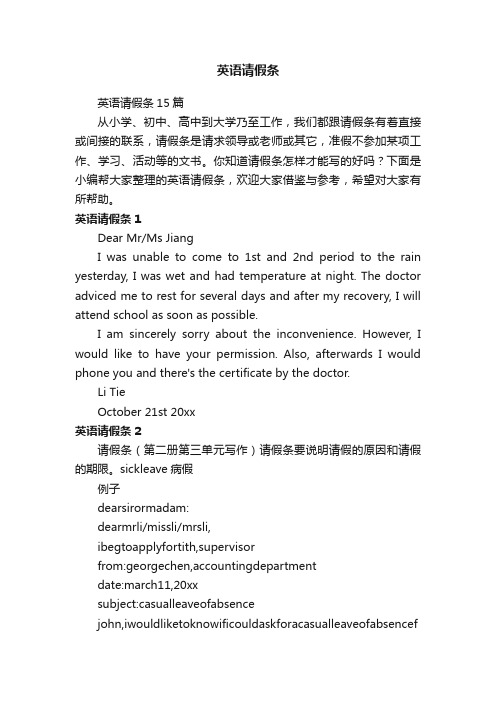 英语请假条

英语请假条 15 篇

从小学、初中、高中到大学乃至工作，我们都跟请假条有着直接或间接的联系，请假条是请求领导或老师或其它，准假不参加某项工作、学习、活动等的文书。你知道请假条怎样才能写的好吗？下面是小编帮大家整理的英语请假条，欢迎大家借鉴与参考，希望对大家有所帮助。

英语请假条 1

Dear Mr/Ms Jiang

I was unable to come to 1st and 2nd period to the rain yesterday, I was wet and had temperature at night. The doctor adviced me to rest for several days and after my recovery, I will attend school as soon as possible.

I am sincerely sorry about the inconvenience. However, I would like to have your permission. Also, afterwards I would phone you and there's the certificate by the doctor.

Li Tie

October 21st 20xx

英语请假条 2

请假条（第二册第三单元写作）请假条要说明请假的原因和请假的期限。sickleave 病假

例子

dearsirormadam:

dearmrli/missli/mrsli,

ibegtoapplyfortith,supervisor

from:georgechen,accountingdepartment

date:march11,20xx

subject:casualleaveofabsence

john,iwouldliketoknowificouldaskforacasualleaveofabsencef